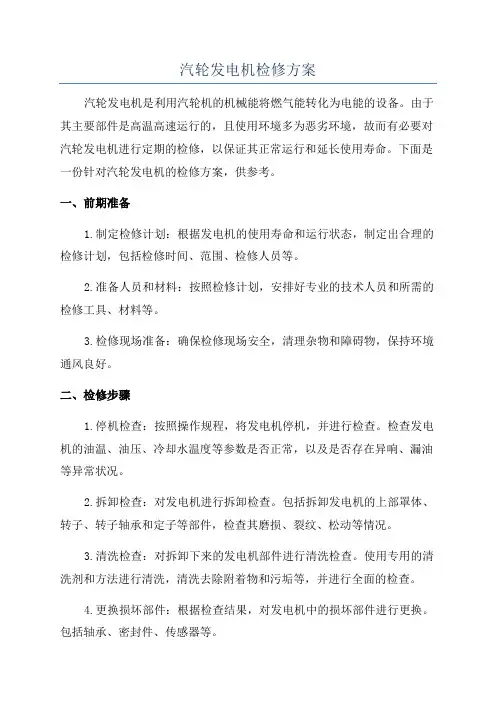 汽轮发电机检修方案

汽轮发电机是利用汽轮机的机械能将燃气能转化为电能的设备。由于其主要部件是高温高速运行的，且使用环境多为恶劣环境，故而有必要对汽轮发电机进行定期的检修，以保证其正常运行和延长使用寿命。下面是一份针对汽轮发电机的检修方案，供参考。

一、前期准备

1.制定检修计划：根据发电机的使用寿命和运行状态，制定出合理的检修计划，包括检修时间、范围、检修人员等。

2.准备人员和材料：按照检修计划，安排好专业的技术人员和所需的检修工具、材料等。

3.检修现场准备：确保检修现场安全，清理杂物和障碍物，保持环境通风良好。

二、检修步骤

1.停机检查：按照操作规程，将发电机停机，并进行检查。检查发电机的油温、油压、冷却水温度等参数是否正常，以及是否存在异响、漏油等异常状况。

2.拆卸检查：对发电机进行拆卸检查。包括拆卸发电机的上部罩体、转子、转子轴承和定子等部件，检查其磨损、裂纹、松动等情况。

3.清洗检查：对拆卸下来的发电机部件进行清洗检查。使用专用的清洗剂和方法进行清洗，清洗去除附着物和污垢等，并进行全面的检查。

4.更换损坏部件：根据检查结果，对发电机中的损坏部件进行更换。包括轴承、密封件、传感器等。